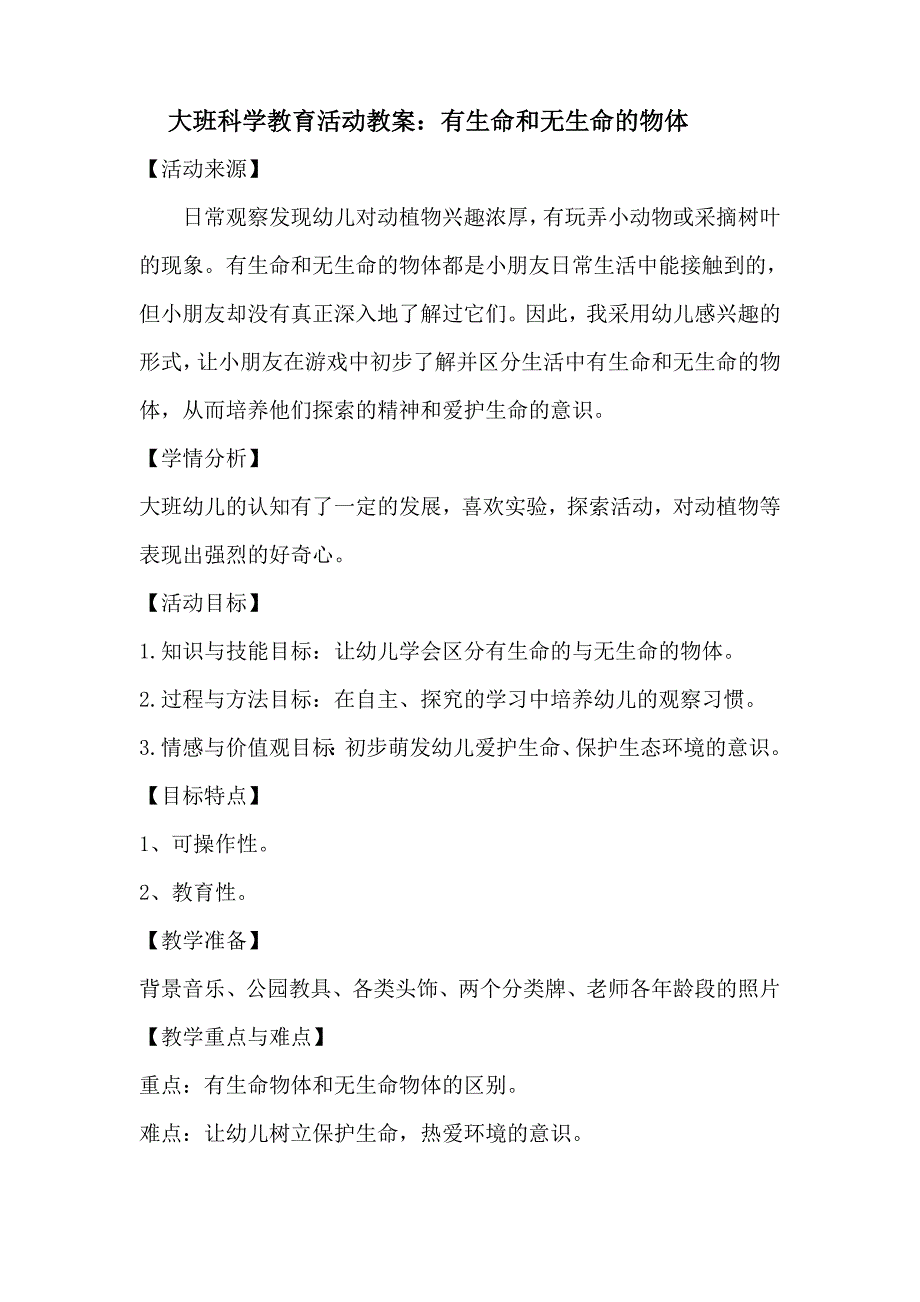 大班科学教育活动教案：有生命和无生命的物体

【活动来源】

日常观察发现幼儿对动植物兴趣浓厚，有玩弄小动物或采摘树叶的现象。有生命和无生命的物体都是小朋友日常生活中能接触到的，但小朋友却没有真正深入地了解过它们。因此，我采用幼儿感兴趣的形式，让小朋友在游戏中初步了解并区分生活中有生命和无生命的物体，从而培养他们探索的精神和爱护生命的意识。

【学情分析】

大班幼儿的认知有了一定的发展，喜欢实验，探索活动，对动植物等表现出强烈的好奇心。

【活动目标】

1.知识与技能目标：让幼儿学会区分有生命的与无生命的物体。

2.过程与方法目标：在自主、探究的学习中培养幼儿的观察习惯。

3.情感与价值观目标:初步萌发幼儿爱护生命、保护生态环境的意识。

【目标特点】

1、可操作性。

2、教育性。

【教学准备】

背景音乐、公园教具、各类头饰、两个分类牌、老师各年龄段的照片

【教学重点与难点】

重点：有生命物体和无生命物体的区别。

难点：让幼儿树立保护生命，热爱环境的意识。